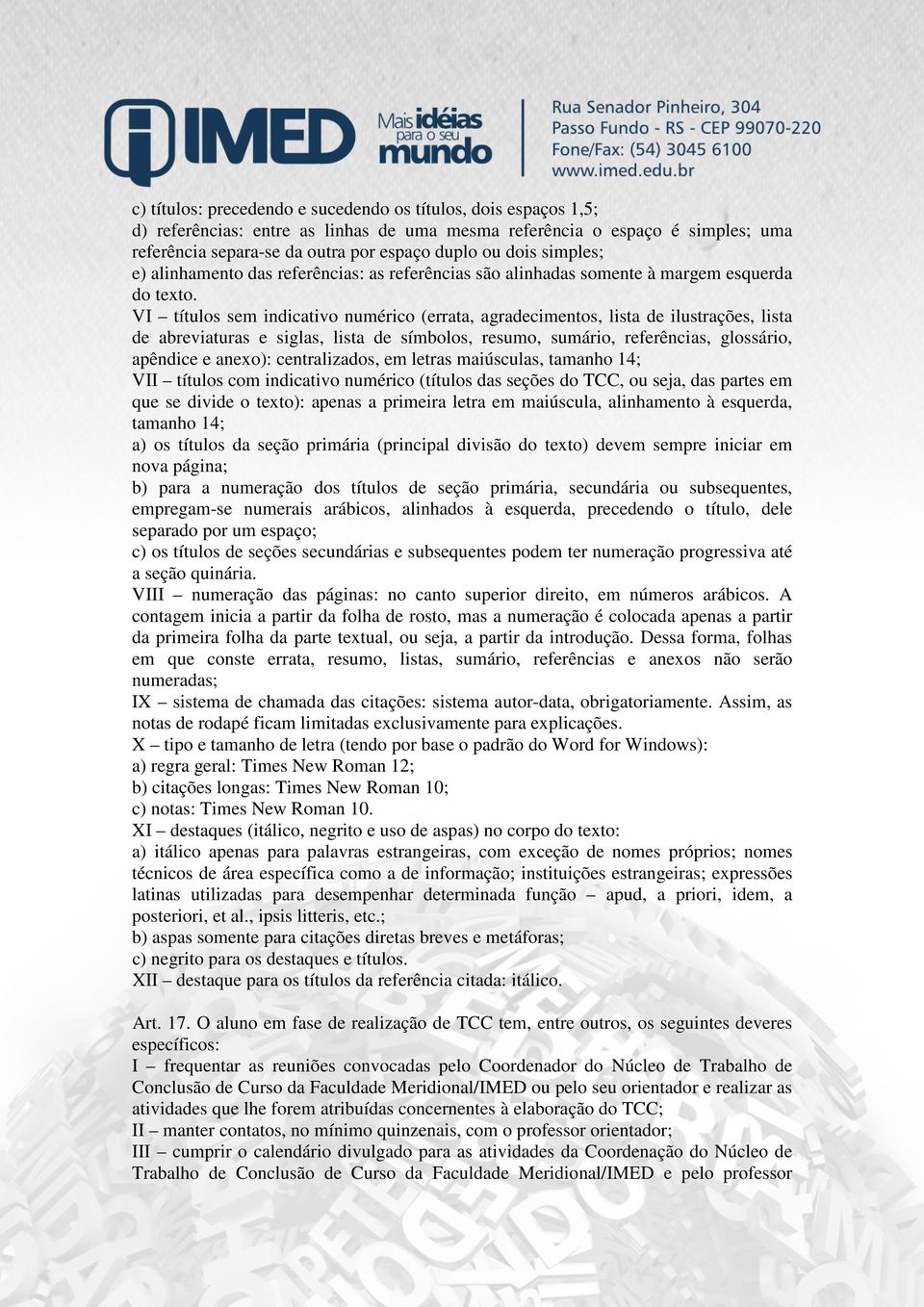 IMED Mais idéias para o seu mundo

Rua Senador Pinheiro, 304
Passo Fundo - RS - CEP 99070-220
Fone/Fax: (54) 3045 6100
www.imed.edu.br

c) títulos: precedendo e sucedendo os títulos, dois espaços 1,5;
d) referências: entre as linhas de uma mesma referência o espaço é simples; uma referência separa-se da outra por espaço duplo ou dois simples;
e) alinhamento das referências: as referências são alinhadas somente à margem esquerda do texto.
VI – títulos sem indicativo numérico (errata, agradecimentos, lista de ilustrações, lista de abreviaturas e siglas, lista de símbolos, resumo, sumário, referências, glossário, apêndice e anexo): centralizados, em letras maiúsculas, tamanho 14;
VII – títulos com indicativo numérico (títulos das seções do TCC, ou seja, das partes em que se divide o texto): apenas a primeira letra em maiúscula, alinhamento à esquerda, tamanho 14;
a) os títulos da seção primária (principal divisão do texto) devem sempre iniciar em nova página;
b) para a numeração dos títulos de seção primária, secundária ou subsequentes, empregam-se numerais arábicos, alinhados à esquerda, precedendo o título, dele separado por um espaço;
c) os títulos de seções secundárias e subsequentes podem ter numeração progressiva até a seção quinária.
VIII – numeração das páginas: no canto superior direito, em números arábicos. A contagem inicia a partir da folha de rosto, mas a numeração é colocada apenas a partir da primeira folha da parte textual, ou seja, a partir da introdução. Dessa forma, folhas em que conste errata, resumo, listas, sumário, referências e anexos não serão numeradas;
IX – sistema de chamada das citações: sistema autor-data, obrigatoriamente. Assim, as notas de rodapé ficam limitadas exclusivamente para explicações.
X – tipo e tamanho de letra (tendo por base o padrão do Word for Windows):
a) regra geral: Times New Roman 12;
b) citações longas: Times New Roman 10;
c) notas: Times New Roman 10.
XI – destaques (itálico, negrito e uso de aspas) no corpo do texto:
a) itálico apenas para palavras estrangeiras, com exceção de nomes próprios; nomes técnicos de área específica como a de informação; instituições estrangeiras; expressões latinas utilizadas para desempenhar determinada função – apud, a priori, idem, a posteriori, et al., ipsis litteris, etc.;
b) aspas somente para citações diretas breves e metáforas;
c) negrito para os destaques e títulos.
XII – destaque para os títulos da referência citada: itálico.

Art. 17. O aluno em fase de realização de TCC tem, entre outros, os seguintes deveres específicos:
I – frequentar as reuniões convocadas pelo Coordenador do Núcleo de Trabalho de Conclusão de Curso da Faculdade Meridional/IMED ou pelo seu orientador e realizar as atividades que lhe forem atribuídas concernentes à elaboração do TCC;
II – manter contatos, no mínimo quinzenais, com o professor orientador;
III – cumprir o calendário divulgado para as atividades da Coordenação do Núcleo de Trabalho de Conclusão de Curso da Faculdade Meridional/IMED e pelo professor